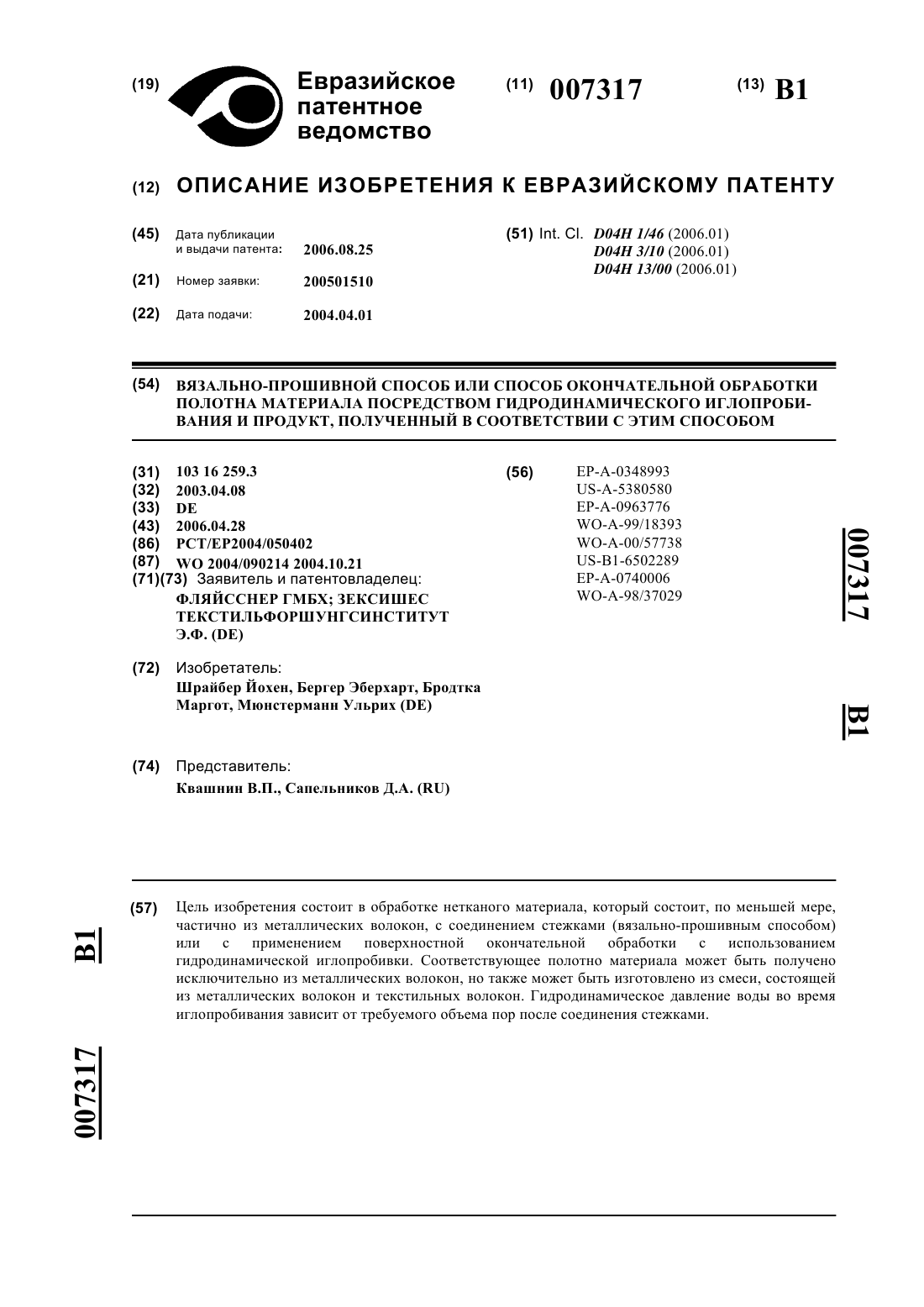 (19) Евразийское патентное ведомство

(11) 007317

(13) B1

(12) ОПИСАНИЕ ИЗОБРЕТЕНИЯ К ЕВРАЗИЙСКОМУ ПАТЕНТУ

(45) Дата публикации и выдачи патента: 2006.08.25

(21) Номер заявки: 200501510

(22) Дата подачи: 2004.04.01

(51) Int. Cl. D04H 1/46 (2006.01) D04H 3/10 (2006.01) D04H 13/00 (2006.01)

(54) ВЯЗАЛЬНО-ПРОШИВНОЙ СПОСОБ ИЛИ СПОСОБ ОКОНЧАТЕЛЬНОЙ ОБРАБОТКИ ПОЛОТНА МАТЕРИАЛА ПОСРЕДСТВОМ ГИДРОДИНАМИЧЕСКОГО ИГЛОПРОБИВАНИЯ И ПРОДУКТ, ПОЛУЧЕННЫЙ В СООТВЕТСТВИИ С ЭТИМ СПОСОБОМ

(31) 103 16 259.3
(32) 2003.04.08
(33) DE
(43) 2006.04.28
(86) PCT/EP2004/050402
(87) WO 2004/090214 2004.10.21
(71)(73) Заявитель и патентовладелец:
ФЛЯЙССНЕР ГМБХ; ЗЕКСИШЕС ТЕКСТИЛЬФОРШУНГСИНСТИТУТ Э.Ф. (DE)

(72) Изобретатель:
Шрайбер Йохен, Бергер Эберхарт, Бродтка Маргот, Мюнстерманн Ульрих (DE)

(74) Представитель:
Квашнин В.П., Сапельников Д.А. (RU)

(56) EP-A-0348993
US-A-5380580
EP-A-0963776
WO-A-99/18393
WO-A-00/57738
US-B1-6502289
EP-A-0740006
WO-A-98/37029

007317 B1

(57) Цель изобретения состоит в обработке нетканого материала, который состоит, по меньшей мере, частично из металлических волокон, с соединением стежками (вязально-прошивным способом) или с применением поверхностной окончательной обработки с использованием гидродинамической иглопробивки. Соответствующее полотно материала может быть получено исключительно из металлических волокон, но также может быть изготовлено из смеси, состоящей из металлических волокон и текстильных волокон. Гидродинамическое давление воды во время иглопробивания зависит от требуемого объема пор после соединения стежками.

B1 007317